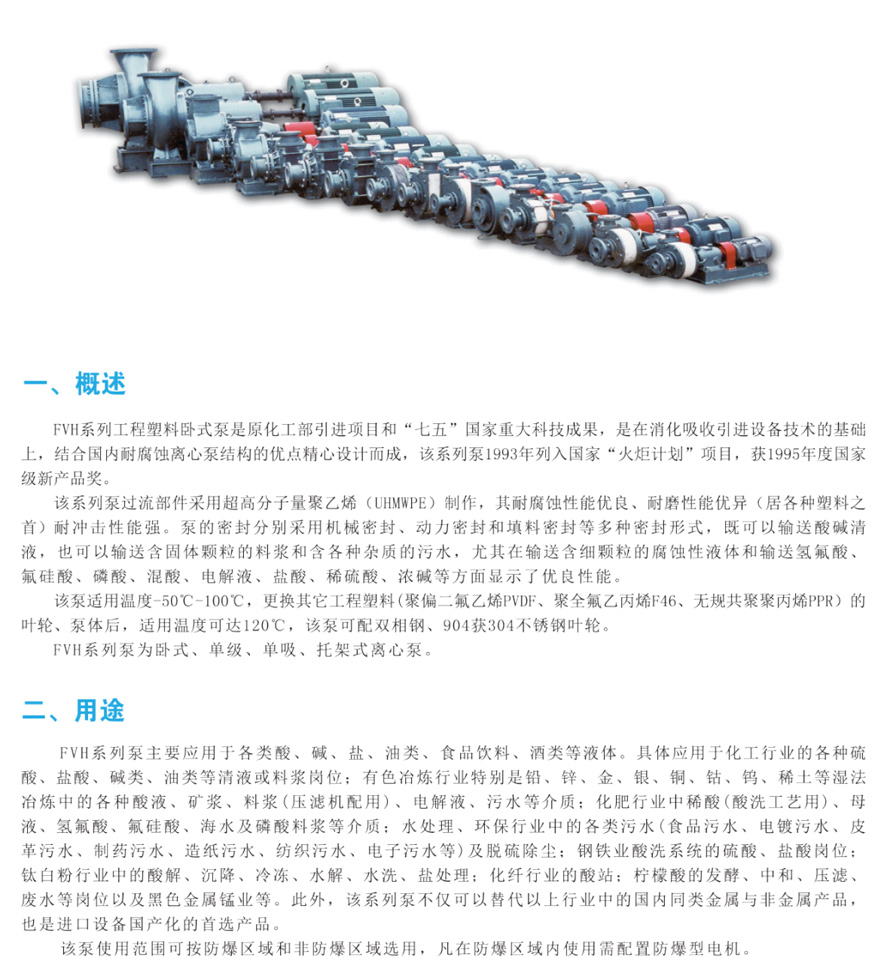 一、概述

FVH系列工程塑料卧式泵是原化工部引进项目和“七五”国家重大科技成果，是在消化吸收引进设备技术的基础上，结合国内耐腐蚀离心泵结构的优点精心设计而成，该系列泵1993年列入国家“火炬计划”项目，获1995年度国家级新产品奖。

该系列泵过流部件采用超高分子量聚乙烯（UHMWPE）制作，其耐腐蚀性能优良、耐磨性能优异（居各种塑料之首）耐冲击性能强。泵的密封分别采用机械密封、动力密封和填料密封等多种密封形式，既可以输送酸碱清液，也可以输送含固体颗粒的料浆和含各种杂质的污水，尤其在输送含细颗粒的腐蚀性液体和输送氢氟酸、氟硅酸、磷酸、混酸、电解液、盐酸、稀硫酸、浓碱等方面显示了优良性能。

该泵适用温度-50℃-100℃，更换其它工程塑料(聚偏二氟乙烯PVDF、聚全氟乙丙烯F46、无规共聚聚丙烯PPR）的叶轮、泵体后，适用温度可达120℃，该泵可配双相钢、904获304不锈钢叶轮。

FVH系列泵为卧式、单级、单吸、托架式离心泵。

二、用途

FVH系列泵主要应用于各类酸、碱、盐、油类、食品饮料、酒类等液体。具体应用于化工行业的各种硫酸、盐酸、碱类、油类等清液或料浆岗位；有色冶炼行业特别是铅、锌、金、银、铜、钴、钨、稀土等湿法冶炼中的各种酸液、矿浆、料浆(压滤机配用)、电解液、污水等介质；化肥行业中稀酸(酸洗工艺用)、母液、氢氟酸、氟硅酸、海水及磷酸料浆等介质；水处理、环保行业中的各类污水(食品污水、电镀污水、皮革污水、制药污水、造纸污水、纺织污水、电子污水等)及脱硫除尘；钢铁业酸洗系统的硫酸、盐酸岗位；钛白粉行业中的酸解、沉降、冷冻、水解、水洗、盐处理；化纤行业的酸站；柠檬酸的发酵、中和、压滤、废水等岗位以及黑色金属锰业等。此外，该系列泵不仅可以替代以上行业中的国内同类金属与非金属产品，也是进口设备国产化的首选产品。

该泵使用范围可按防爆区域和非防爆区域选用，凡在防爆区域内使用需配置防爆型电机。